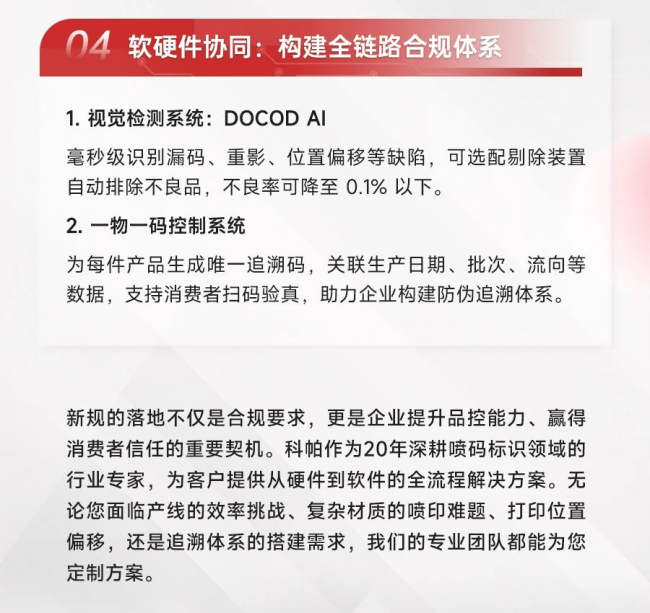 04 软硬件协同：构建全链路合规体系

1. 视觉检测系统：DOCOD AI

毫秒级识别漏码、重影、位置偏移等缺陷，可选配剔除装置自动排除不良品，不良率可降至 0.1% 以下。

2. 一物一码控制系统

为每件产品生成唯一追溯码，关联生产日期、批次、流向等数据，支持消费者扫码验真，助力企业构建防伪追溯体系。

新规的落地不仅是合规要求，更是企业提升品控能力、赢得消费者信任的重要契机。科帕作为20年深耕喷码标识领域的行业专家，为客户提供从硬件到软件的全流程解决方案。无论您面临产线的效率挑战、复杂材质的喷印难题、打印位置偏移，还是追溯体系的搭建需求，我们的专业团队都能为您定制方案。